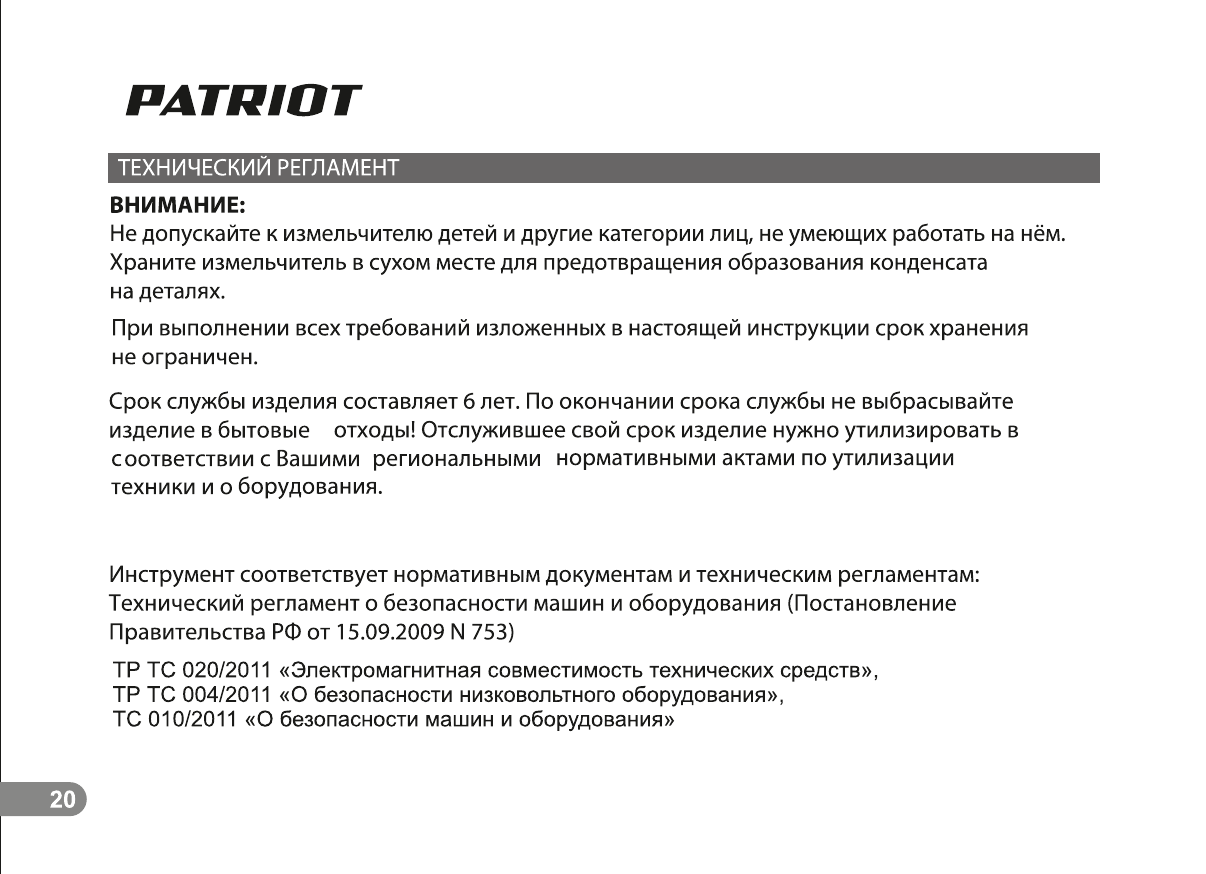 PATRIOT

ТЕХНИЧЕСКИЙ РЕГЛАМЕНТ

ВНИМАНИЕ:
Не допускайте к измельчителю детей и другие категории лиц, не умеющих работать на нём.
Храните измельчитель в сухом месте для предотвращения образования конденсата на деталях.

При выполнении всех требований изложенных в настоящей инструкции срок хранения не ограничен.

Срок службы изделия составляет 6 лет. По окончании срока службы не выбрасывайте изделие в бытовые отходы! Отслужившее свой срок изделие нужно утилизировать в соответствии с Вашими региональными нормативными актами по утилизации техники и о борудования.

Инструмент соответствует нормативным документам и техническим регламентам:
Технический регламент о безопасности машин и оборудования (Постановление Правительства РФ от 15.09.2009 N 753)
ТР ТС 020/2011 «Электромагнитная совместимость технических средств»,
ТР ТС 004/2011 «О безопасности низковольтного оборудования»,
ТС 010/2011 «О безопасности машин и оборудования»

20